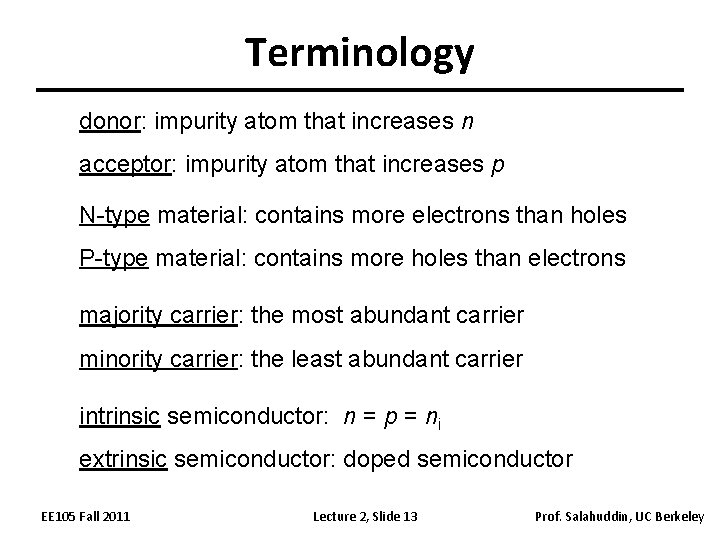 Terminology

donor: impurity atom that increases $n$

acceptor: impurity atom that increases $p$

N-type material: contains more electrons than holes

P-type material: contains more holes than electrons

majority carrier: the most abundant carrier

minority carrier: the least abundant carrier

intrinsic semiconductor: $n = p = n_i$

extrinsic semiconductor: doped semiconductor

EE105 Fall 2011

Lecture 2, Slide 13

Prof. Salahuddin, UC Berkeley